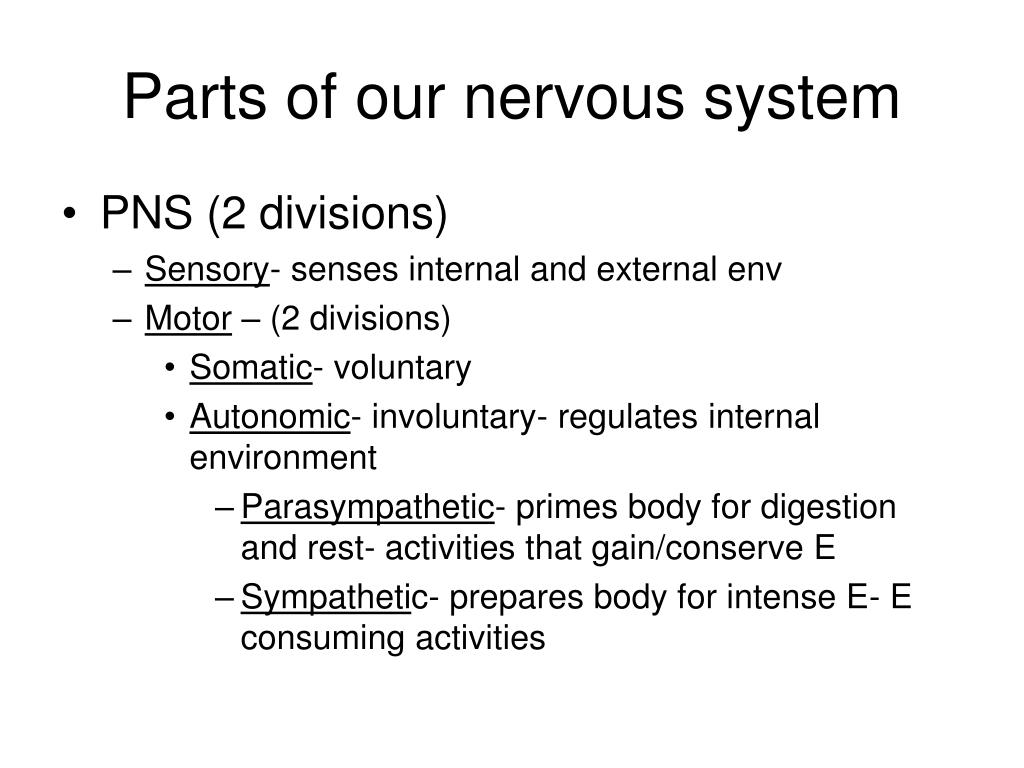 Parts of our nervous system

• PNS (2 divisions)
– Sensory- senses internal and external env
– Motor – (2 divisions)
• Somatic- voluntary
• Autonomic- involuntary- regulates internal environment
– Parasympathetic- primes body for digestion and rest- activities that gain/conserve E
– Sympathetic- prepares body for intense E- E consuming activities